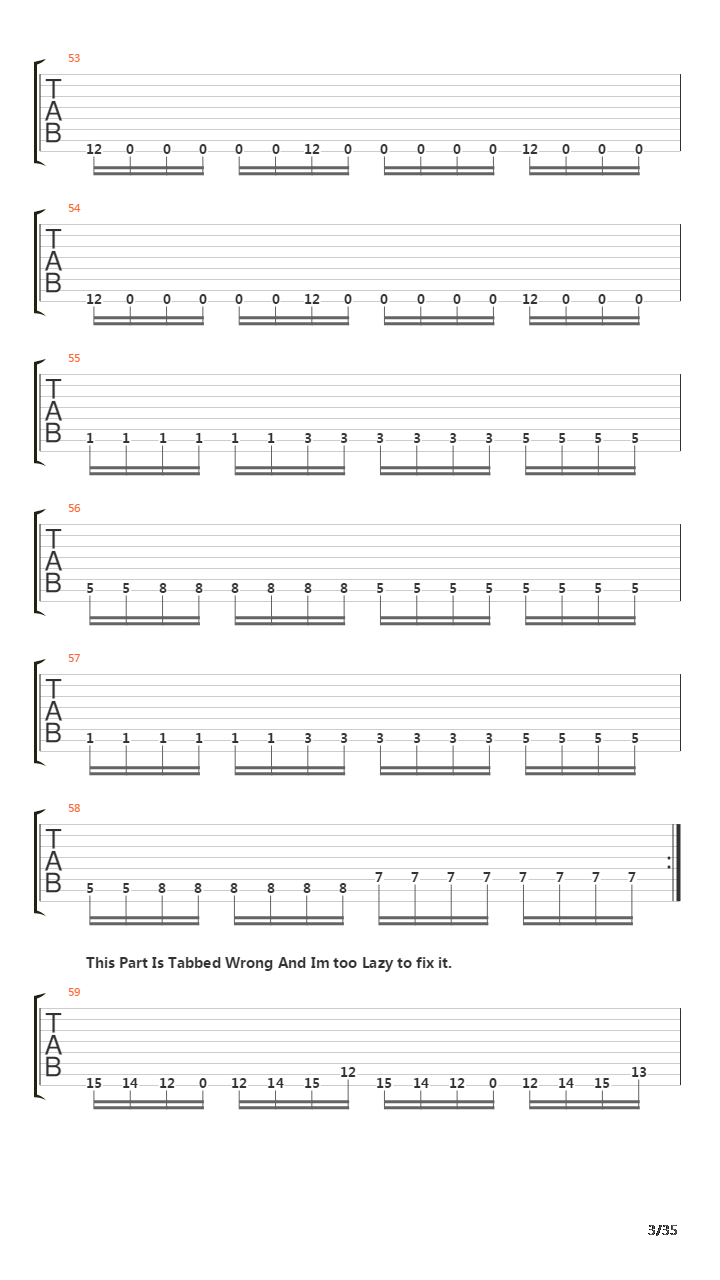 53
T
A
B
12 0 0 0 0 0 12 0 0 0 0 0 12 0 0 0

54
T
A
B
12 0 0 0 0 0 12 0 0 0 0 0 12 0 0 0

55
T
A
B
1 1 1 1 1 1 3 3 3 3 3 3 5 5 5 5

56
T
A
B
5 5 8 8 8 8 8 8 5 5 5 5 5 5 5 5

57
T
A
B
1 1 1 1 1 1 3 3 3 3 3 3 5 5 5 5

58
T
A
B
5 5 8 8 8 8 8 8 7 7 7 7 7 7 7 7

This Part Is Tabbed Wrong And Im too Lazy to fix it.

59
T
A
B
15 14 12 0 12 14 15 12 15 14 12 0 12 14 15 13

3/35